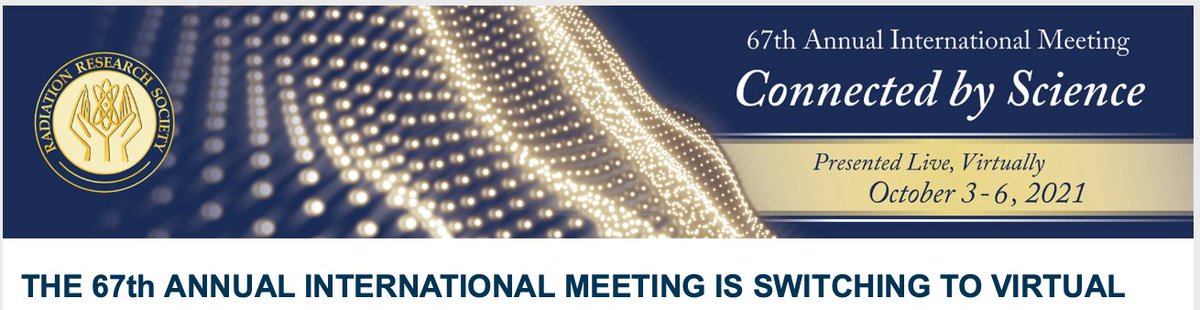 RADIATION RESEARCH SOCIETY

67th Annual International Meeting
Connected by Science

Presented Live, Virtually
October 3-6, 2021

THE 67th ANNUAL INTERNATIONAL MEETING IS SWITCHING TO VIRTUAL